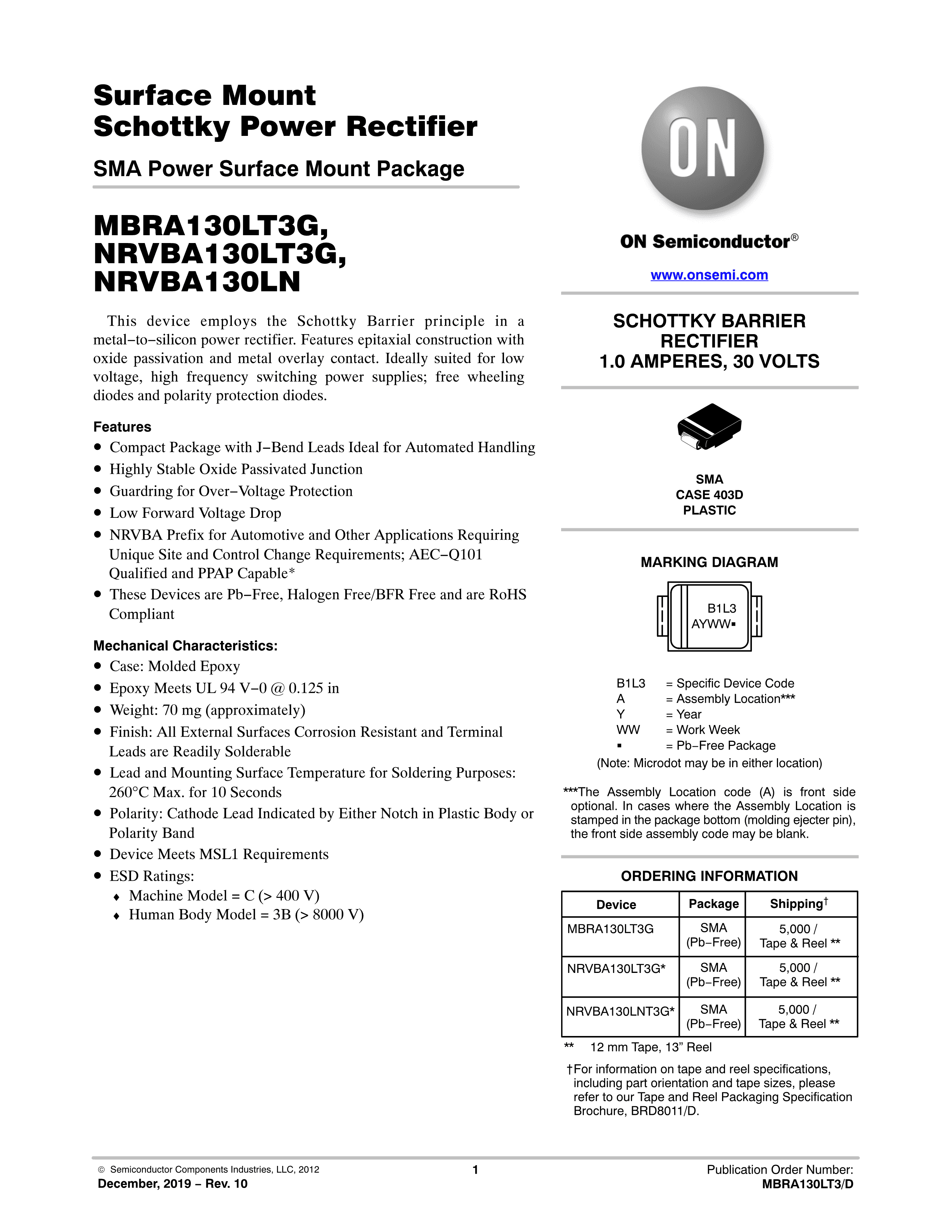 Surface Mount Schottky Power Rectifier

SMA Power Surface Mount Package

MBRA130LT3G, NRVBA130LT3G, NRVBA130LN

This device employs the Schottky Barrier principle in a metal−to−silicon power rectifier. Features epitaxial construction with oxide passivation and metal overlay contact. Ideally suited for low voltage, high frequency switching power supplies; free wheeling diodes and polarity protection diodes.

Features

• Compact Package with J−Bend Leads Ideal for Automated Handling
• Highly Stable Oxide Passivated Junction
• Guardring for Over−Voltage Protection
• Low Forward Voltage Drop
• NRVBA Prefix for Automotive and Other Applications Requiring Unique Site and Control Change Requirements; AEC−Q101 Qualified and PPAP Capable*
• These Devices are Pb−Free, Halogen Free/BFR Free and are RoHS Compliant

Mechanical Characteristics:

• Case: Molded Epoxy
• Epoxy Meets UL 94 V−0 @ 0.125 in
• Weight: 70 mg (approximately)
• Finish: All External Surfaces Corrosion Resistant and Terminal Leads are Readily Solderable
• Lead and Mounting Surface Temperature for Soldering Purposes: 260°C Max. for 10 Seconds
• Polarity: Cathode Lead Indicated by Either Notch in Plastic Body or Polarity Band
• Device Meets MSL1 Requirements
• ESD Ratings:
♦ Machine Model = C (> 400 V)
♦ Human Body Model = 3B (> 8000 V)

ON

ON Semiconductor®

www.onsemi.com

SCHOTTKY BARRIER RECTIFIER
1.0 AMPERES, 30 VOLTS

SMA
CASE 403D
PLASTIC

MARKING DIAGRAM

B1L3
AYWW▪

B1L3 = Specific Device Code
A = Assembly Location***
Y = Year
WW = Work Week
▪ = Pb−Free Package
(Note: Microdot may be in either location)

***The Assembly Location code (A) is front side optional. In cases where the Assembly Location is stamped in the package bottom (molding ejecter pin), the front side assembly code may be blank.

ORDERING INFORMATION

| Device | Package | Shipping† |
|---|---|---|
| MBRA130LT3G | SMA (Pb−Free) | 5,000 / Tape & Reel ** |
| NRVBA130LT3G* | SMA (Pb−Free) | 5,000 / Tape & Reel ** |
| NRVBA130LNT3G* | SMA (Pb−Free) | 5,000 / Tape & Reel ** |

** 12 mm Tape, 13” Reel

†For information on tape and reel specifications, including part orientation and tape sizes, please refer to our Tape and Reel Packaging Specification Brochure, BRD8011/D.

© Semiconductor Components Industries, LLC, 2012
December, 2019 − Rev. 10
1
Publication Order Number:
MBRA130LT3/D